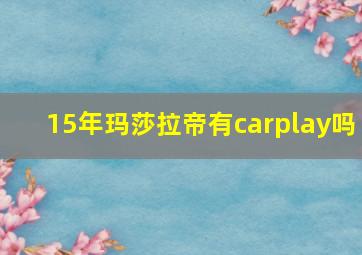 15年玛莎拉帝有carplay吗